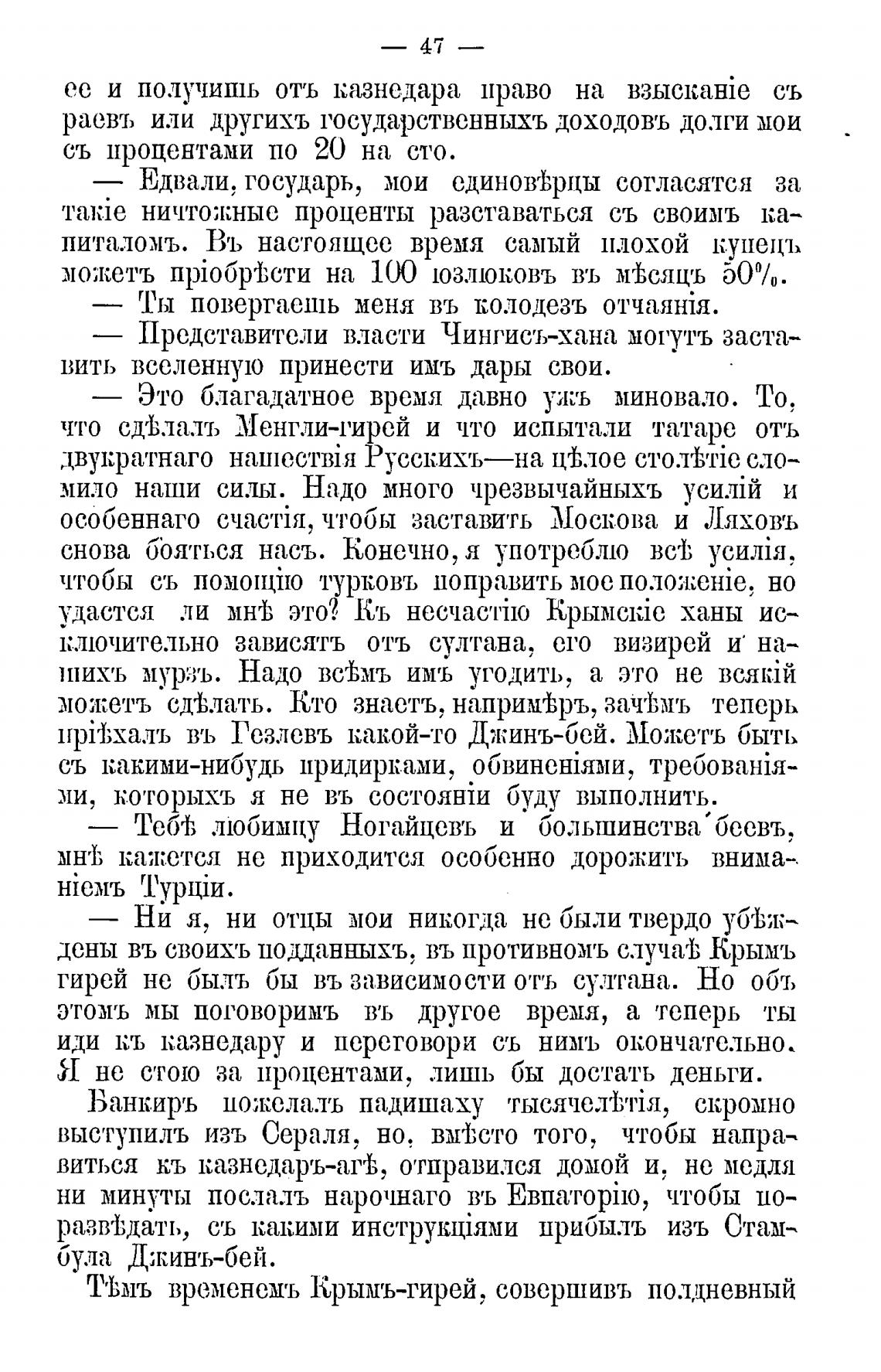 — 47 —

ее и получишь отъ казнедара право на взысканіе съ раевъ или другихъ государственныхъ доходовъ долги мои съ процентами по 20 на сто.

— Едвали, государь, мои единовѣрцы согласятся за такіе ничтожные проценты разставаться съ своимъ капиталомъ. Въ настоящее время самый плохой купецъ можетъ пріобрѣсти на 100 юзлюковъ въ мѣсяцъ 50%.

— Ты повергаешь меня въ колодезъ отчаянія.

— Представители власти Чингисъ-хана могутъ заставить вселенную принести имъ дары свои.

— Это благадатное время давно ужъ миновало. То, что сдѣлалъ Менгли-гирей и что испытали татаре отъ двукратнаго нашествія Русскихъ—на цѣлое столѣтіе сломило наши силы. Надо много чрезвычайныхъ усилій и особеннаго счастія, чтобы заставить Москова и Ляховъ снова бояться насъ. Конечно, я употреблю всѣ усилія, чтобы съ помощію турковъ поправить мое положеніе, но удастся ли мнѣ это? Къ несчастію Крымскіе ханы исключительно зависятъ отъ султана, его визирей и нашихъ мурзъ. Надо всѣмъ имъ угодить, а это не всякій можетъ сдѣлать. Кто знаетъ, напримѣръ, зачѣмъ теперь пріѣхалъ въ Гезлевъ какой-то Джинъ-бей. Можетъ быть съ какими-нибудь придирками, обвиненіями, требованіями, которыхъ я не въ состояніи буду выполнить.

— Тебѣ любимцу Ногайцевъ и большинства беевъ, мнѣ кажется не приходится особенно дорожить вниманіемъ Турціи.

— Ни я, ни отцы мои никогда не были твердо убѣждены въ своихъ подданныхъ, въ противномъ случаѣ Крымъ гирей не былъ бы въ зависимости отъ султана. Но объ этомъ мы поговоримъ въ другое время, а теперь ты иди къ казнедару и переговори съ нимъ окончательно. Я не стою за процентами, лишь бы достать деньги.

Банкиръ пожелалъ падишаху тысячелѣтія, скромно выступилъ изъ Сераля, но, вмѣсто того, чтобы направиться къ казнедаръ-агѣ, отправился домой и, не медля ни минуты послалъ нарочнаго въ Евпаторію, чтобы поразвѣдать, съ какими инструкціями прибылъ изъ Стамбула Джинъ-бей.

Тѣмъ временемъ Крымъ-гирей, совершивъ полдневный